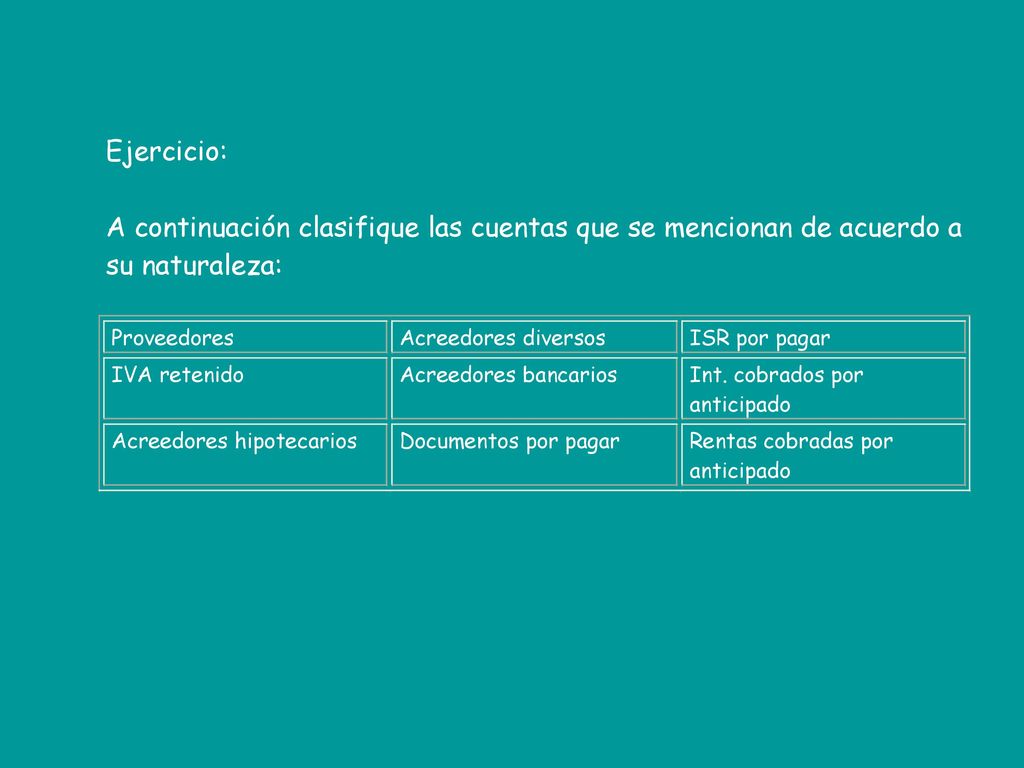 Ejercicio:

A continuación clasifique las cuentas que se mencionan de acuerdo a su naturaleza:

| Proveedores | Acreedores diversos | ISR por pagar |
|---|---|---|
| IVA retenido | Acreedores bancarios | Int. cobrados por anticipado |
| Acreedores hipotecarios | Documentos por pagar | Rentas cobradas por anticipado |